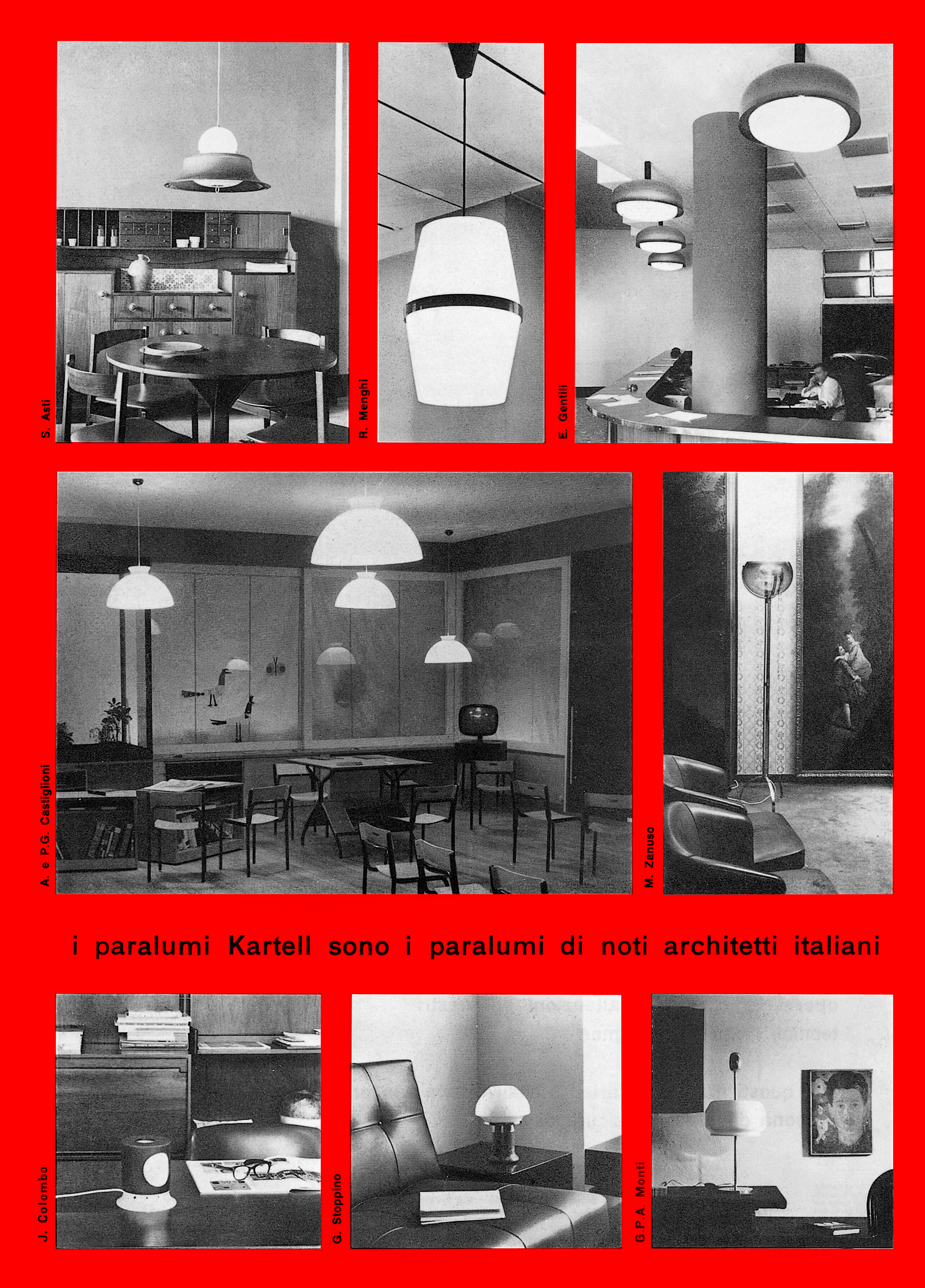 S. Asti

R. Menghi

E. Gentili

A. e P.G. Castiglioni

M. Zanuso

i paralumi Kartell sono i paralumi di noti architetti italiani

J. Colombo

G. Stoppino

G.P.A. Monti